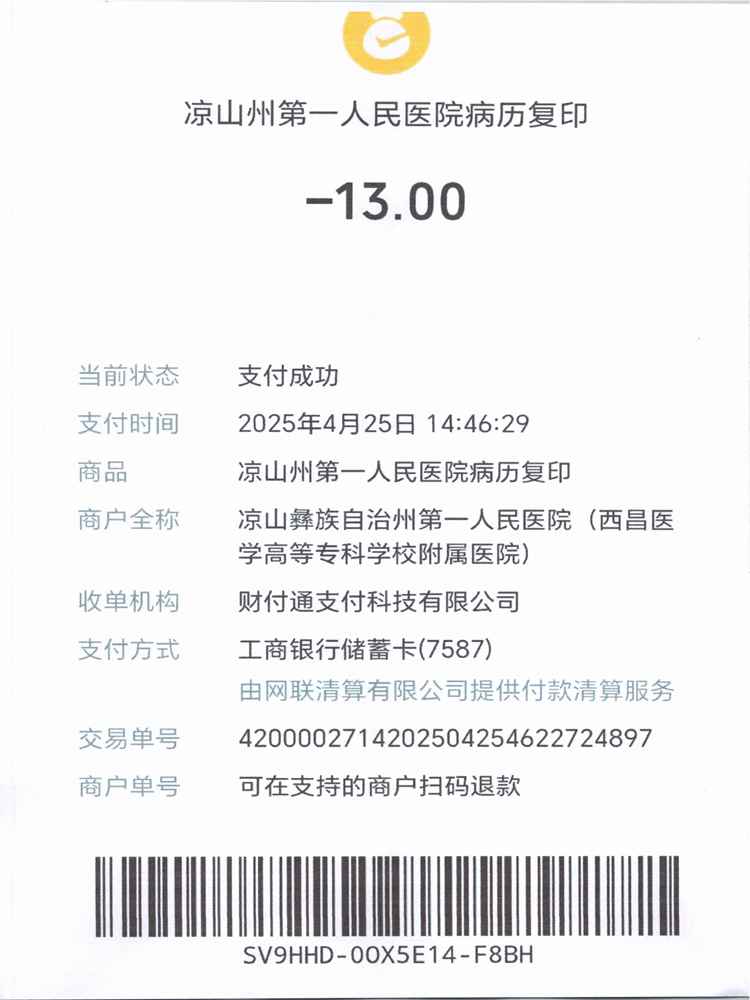 凉山州第一人民医院病历复印

-13.00

当前状态 支付成功

支付时间 2025年4月25日 14:46:29

商品 凉山州第一人民医院病历复印

商户全称 凉山彝族自治州第一人民医院（西昌医学高等专科学校附属医院）

收单机构 财付通支付科技有限公司

支付方式 工商银行储蓄卡(7587)
由网联清算有限公司提供付款清算服务

交易单号 4200002714202504254622724897

商户单号 可在支持的商户扫码退款

SV9HHD-00X5E14-F8BH